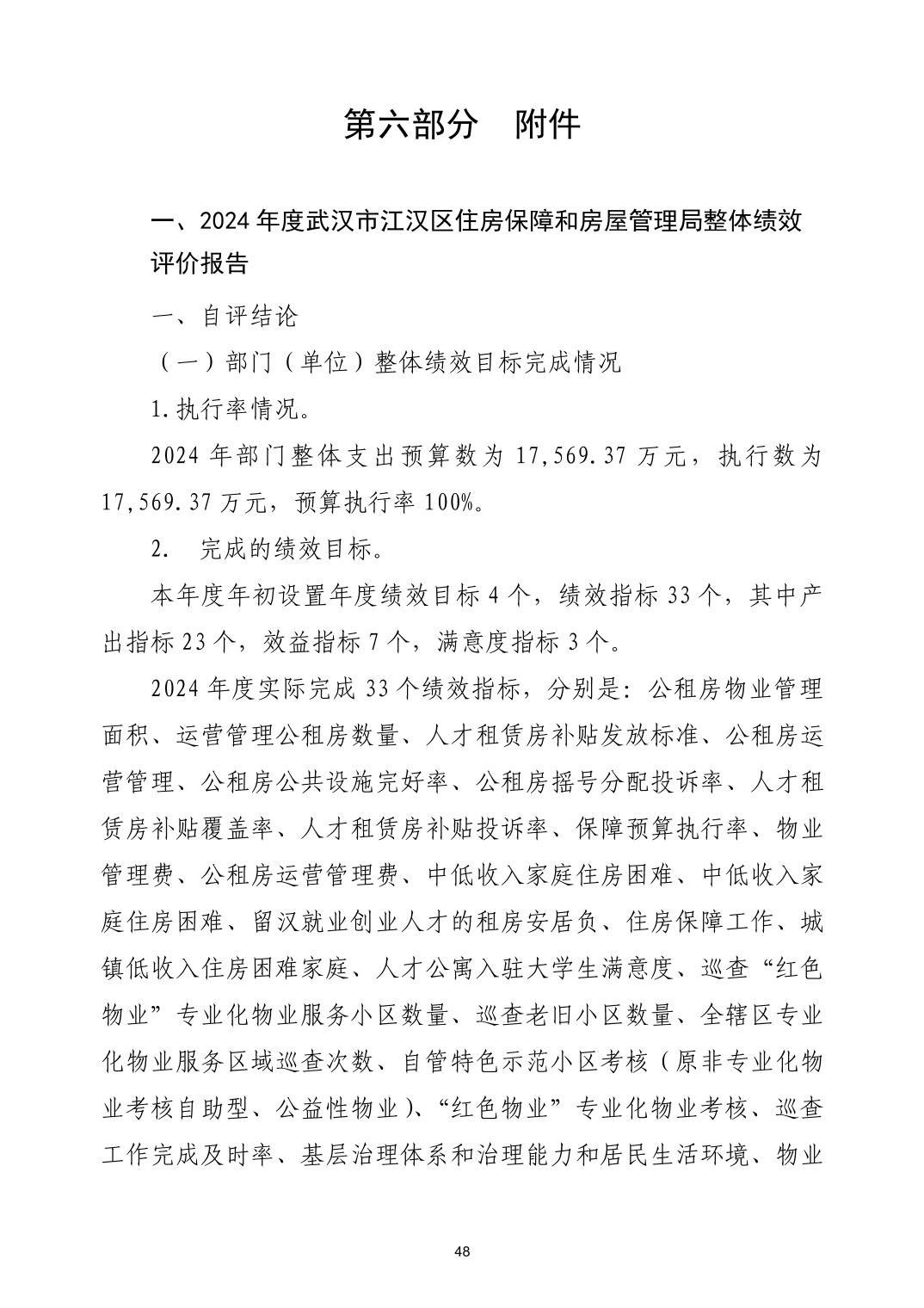 第六部分　附件

一、2024 年度武汉市江汉区住房保障和房屋管理局整体绩效评价报告

一、自评结论

（一）部门（单位）整体绩效目标完成情况

1.执行率情况。

2024 年部门整体支出预算数为 17,569.37 万元，执行数为 17,569.37 万元，预算执行率 100%。

2.　完成的绩效目标。

本年度年初设置年度绩效目标 4 个，绩效指标 33 个，其中产出指标 23 个，效益指标 7 个，满意度指标 3 个。

2024 年度实际完成 33 个绩效指标，分别是：公租房物业管理面积、运营管理公租房数量、人才租赁房补贴发放标准、公租房运营管理、公租房公共设施完好率、公租房摇号分配投诉率、人才租赁房补贴覆盖率、人才租赁房补贴投诉率、保障预算执行率、物业管理费、公租房运营管理费、中低收入家庭住房困难、中低收入家庭住房困难、留汉就业创业人才的租房安居负、住房保障工作、城镇低收入住房困难家庭、人才公寓入驻大学生满意度、巡查“红色物业”专业化物业服务小区数量、巡查老旧小区数量、全辖区专业化物业服务区域巡查次数、自管特色示范小区考核（原非专业化物业考核自助型、公益性物业）、“红色物业”专业化物业考核、巡查工作完成及时率、基层治理体系和治理能力和居民生活环境、物业

48